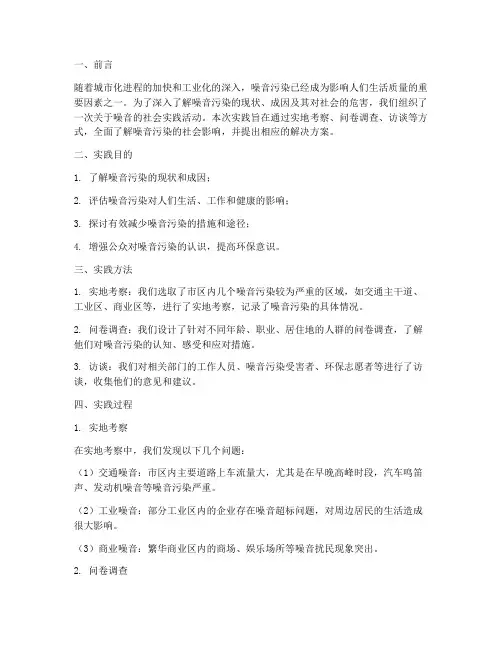 一、前言

随着城市化进程的加快和工业化的深入，噪音污染已经成为影响人们生活质量的重要因素之一。为了深入了解噪音污染的现状、成因及其对社会的危害，我们组织了一次关于噪音的社会实践活动。本次实践旨在通过实地考察、问卷调查、访谈等方式，全面了解噪音污染的社会影响，并提出相应的解决方案。

二、实践目的

1. 了解噪音污染的现状和成因；

2. 评估噪音污染对人们生活、工作和健康的影响；

3. 探讨有效减少噪音污染的措施和途径；

4. 增强公众对噪音污染的认识，提高环保意识。

三、实践方法

1. 实地考察：我们选取了市区内几个噪音污染较为严重的区域，如交通主干道、工业区、商业区等，进行了实地考察，记录了噪音污染的具体情况。

2. 问卷调查：我们设计了针对不同年龄、职业、居住地的人群的问卷调查，了解他们对噪音污染的认知、感受和应对措施。

3. 访谈：我们对相关部门的工作人员、噪音污染受害者、环保志愿者等进行了访谈，收集他们的意见和建议。

四、实践过程

1. 实地考察

在实地考察中，我们发现以下几个问题：

（1）交通噪音：市区内主要道路上车流量大，尤其是在早晚高峰时段，汽车鸣笛声、发动机噪音等噪音污染严重。

（2）工业噪音：部分工业区内的企业存在噪音超标问题，对周边居民的生活造成很大影响。

（3）商业噪音：繁华商业区内的商场、娱乐场所等噪音扰民现象突出。

2. 问卷调查